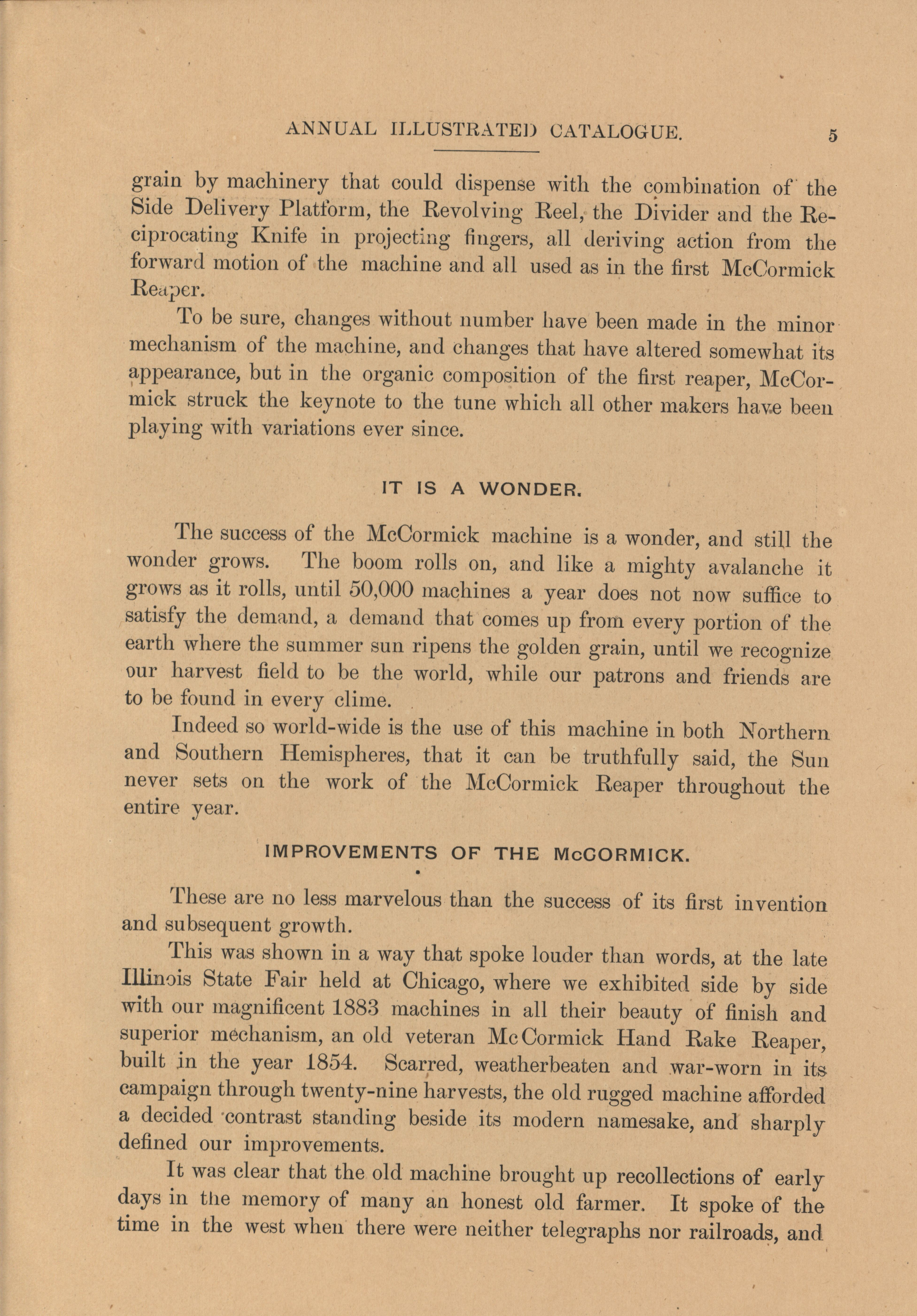 ANNUAL ILLUSTRATED CATALOGUE. 5

grain by machinery that could dispense with the combination of the Side Delivery Platform, the Revolving Reel, the Divider and the Reciprocating Knife in projecting fingers, all deriving action from the forward motion of the machine and all used as in the first McCormick Reaper.

To be sure, changes without number have been made in the minor mechanism of the machine, and changes that have altered somewhat its appearance, but in the organic composition of the first reaper, McCormick struck the keynote to the tune which all other makers have been playing with variations ever since.

IT IS A WONDER.

The success of the McCormick machine is a wonder, and still the wonder grows. The boom rolls on, and like a mighty avalanche it grows as it rolls, until 50,000 machines a year does not now suffice to satisfy the demand, a demand that comes up from every portion of the earth where the summer sun ripens the golden grain, until we recognize our harvest field to be the world, while our patrons and friends are to be found in every clime.

Indeed so world-wide is the use of this machine in both Northern and Southern Hemispheres, that it can be truthfully said, the Sun never sets on the work of the McCormick Reaper throughout the entire year.

IMPROVEMENTS OF THE McCORMICK.

These are no less marvelous than the success of its first invention and subsequent growth.

This was shown in a way that spoke louder than words, at the late Illinois State Fair held at Chicago, where we exhibited side by side with our magnificent 1883 machines in all their beauty of finish and superior mechanism, an old veteran McCormick Hand Rake Reaper, built in the year 1854. Scarred, weatherbeaten and war-worn in its campaign through twenty-nine harvests, the old rugged machine afforded a decided contrast standing beside its modern namesake, and sharply defined our improvements.

It was clear that the old machine brought up recollections of early days in the memory of many an honest old farmer. It spoke of the time in the west when there were neither telegraphs nor railroads, and